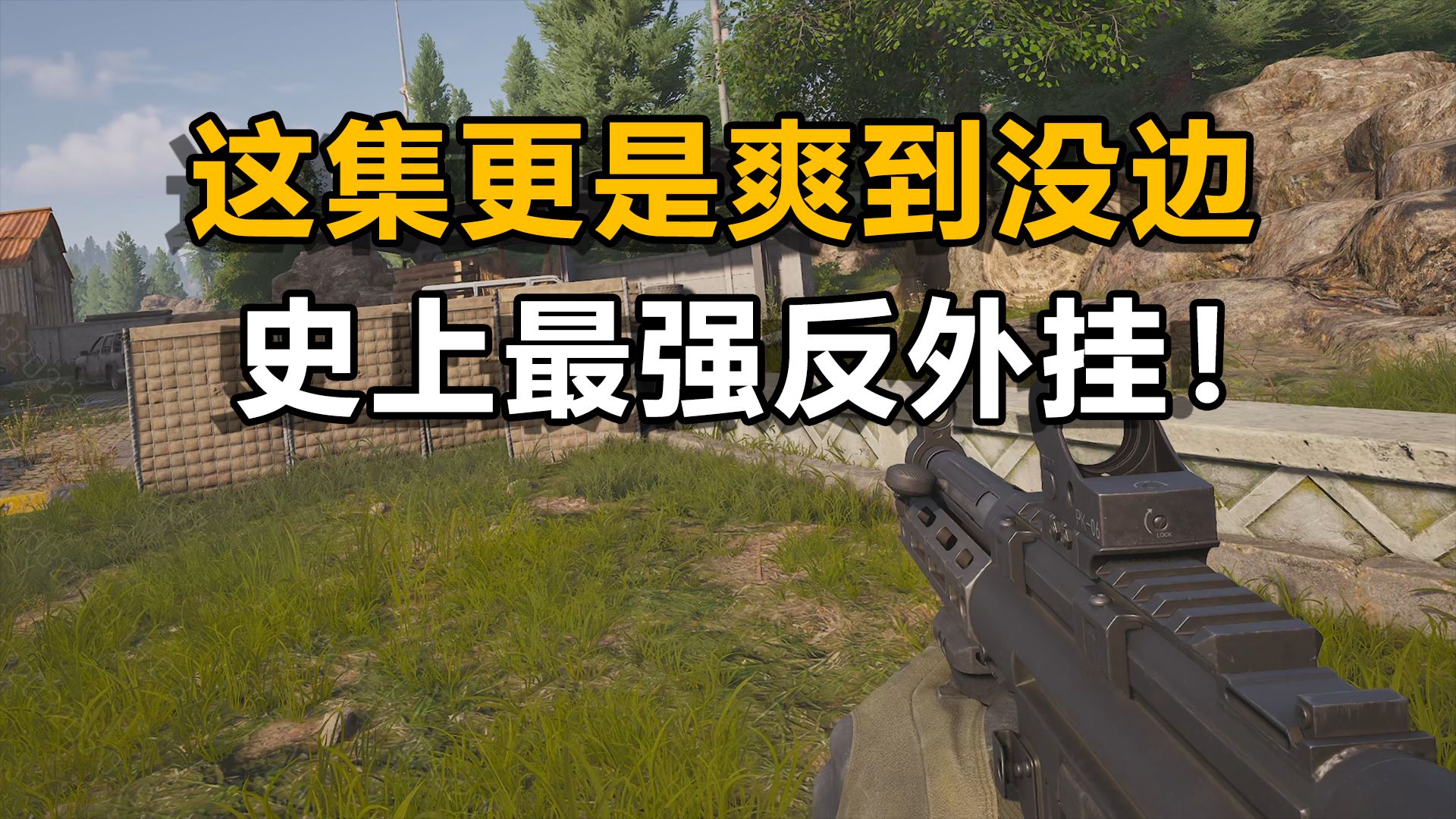 这集更是爽到没边

史上最强反外挂！

PK-06

LOCK